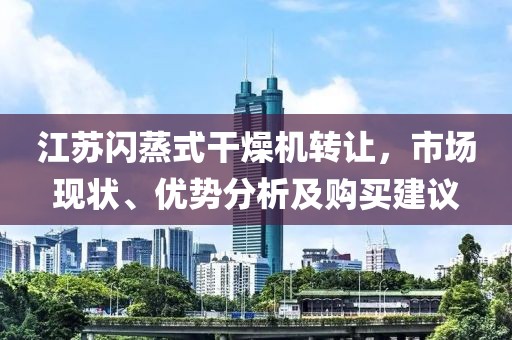 江苏闪蒸式干燥机转让，市场现状、优势分析及购买建议